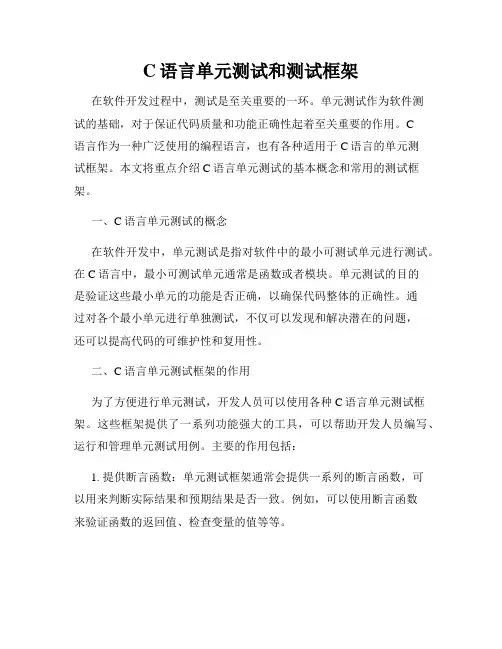 C 语言单元测试和测试框架

在软件开发过程中，测试是至关重要的一环。单元测试作为软件测试的基础，对于保证代码质量和功能正确性起着至关重要的作用。C 语言作为一种广泛使用的编程语言，也有各种适用于 C 语言的单元测试框架。本文将重点介绍 C 语言单元测试的基本概念和常用的测试框架。

一、C 语言单元测试的概念

在软件开发中，单元测试是指对软件中的最小可测试单元进行测试。在 C 语言中，最小可测试单元通常是函数或者模块。单元测试的目的是验证这些最小单元的功能是否正确，以确保代码整体的正确性。通过对各个最小单元进行单独测试，不仅可以发现和解决潜在的问题，还可以提高代码的可维护性和复用性。

二、C 语言单元测试框架的作用

为了方便进行单元测试，开发人员可以使用各种 C 语言单元测试框架。这些框架提供了一系列功能强大的工具，可以帮助开发人员编写、运行和管理单元测试用例。主要的作用包括：

1. 提供断言函数：单元测试框架通常会提供一系列的断言函数，可以用来判断实际结果和预期结果是否一致。例如，可以使用断言函数来验证函数的返回值、检查变量的值等等。